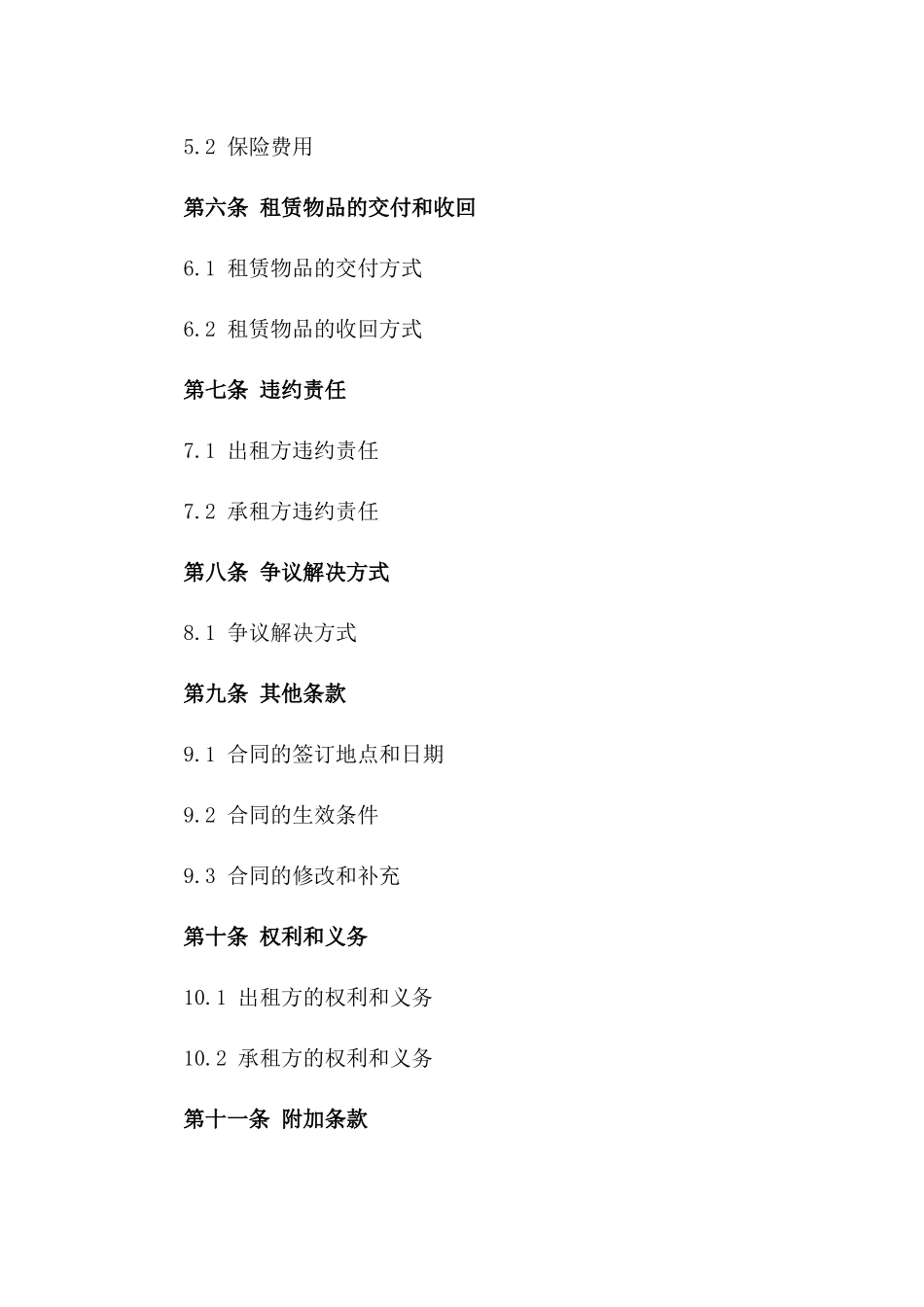 5.2 保险费用

第六条 租赁物品的交付和收回

6.1 租赁物品的交付方式

6.2 租赁物品的收回方式

第七条 违约责任

7.1 出租方违约责任

7.2 承租方违约责任

第八条 争议解决方式

8.1 争议解决方式

第九条 其他条款

9.1 合同的签订地点和日期

9.2 合同的生效条件

9.3 合同的修改和补充

第十条 权利和义务

10.1 出租方的权利和义务

10.2 承租方的权利和义务

第十一条 附加条款